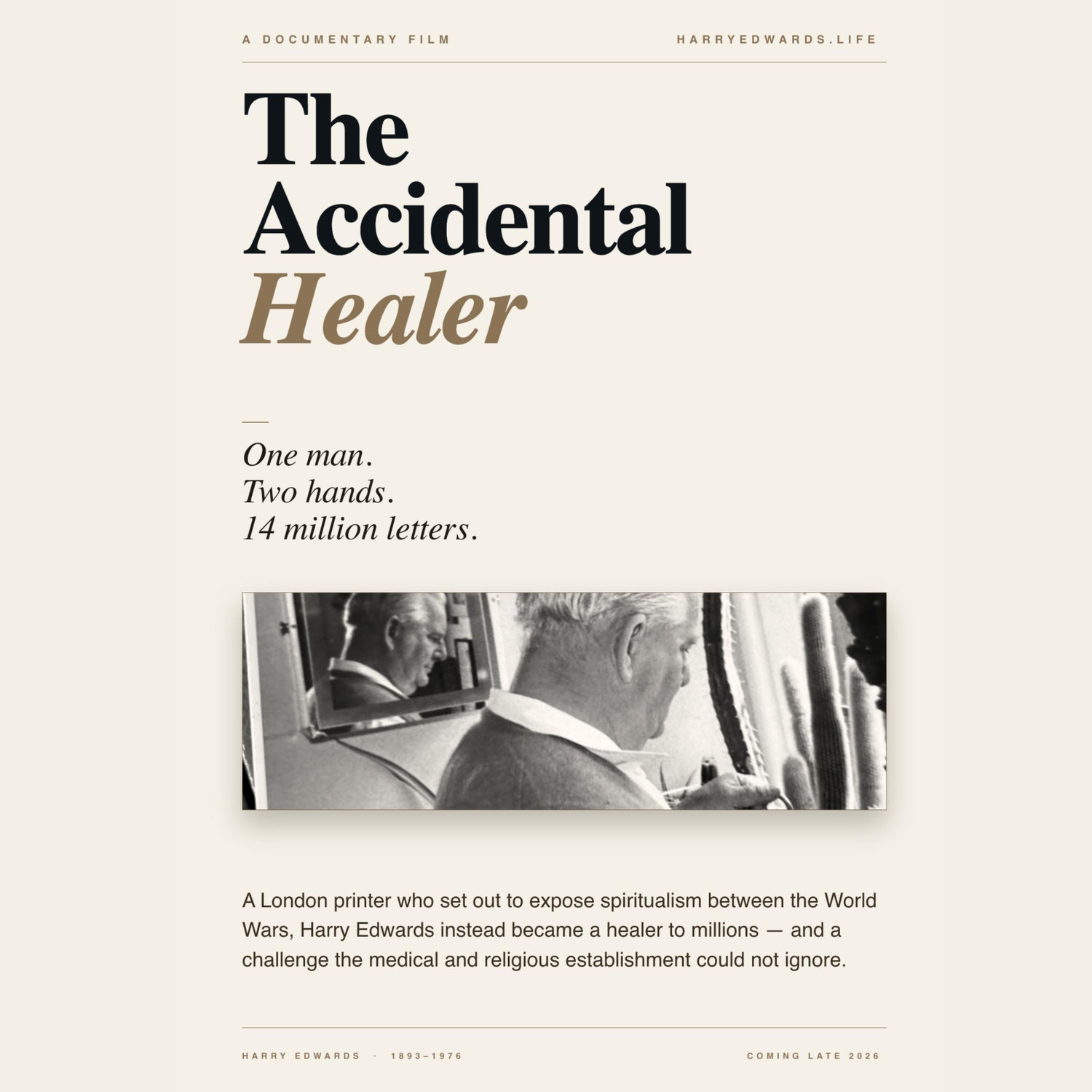 A DOCUMENTARY FILM

HARRYEDWARDS.LIFE

The
Accidental
Healer

One man.
Two hands.
14 million letters.

A London printer who set out to expose spiritualism between the World Wars, Harry Edwards instead became a healer to millions — and a challenge the medical and religious establishment could not ignore.

HARRY EDWARDS · 1893–1976

COMING LATE 2026